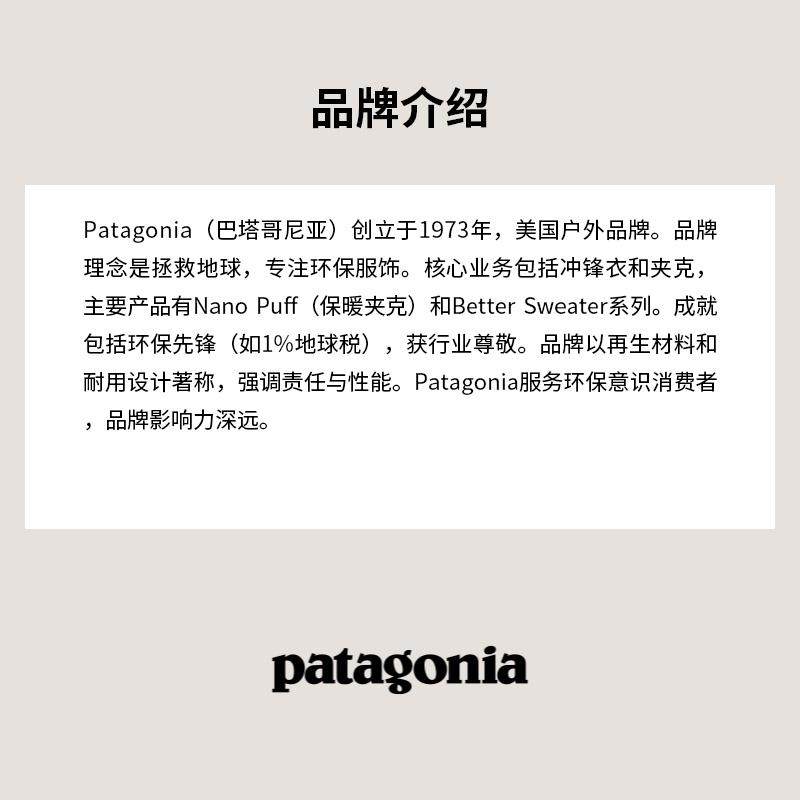 品牌介绍

Patagonia（巴塔哥尼亚）创立于1973年，美国户外品牌。品牌理念是拯救地球，专注环保服饰。核心业务包括冲锋衣和夹克，主要产品有Nano Puff（保暖夹克）和Better Sweater系列。成就包括环保先锋（如1%地球税），获行业尊敬。品牌以再生材料和耐用设计著称，强调责任与性能。Patagonia服务环保意识消费者，品牌影响力深远。

patagonia